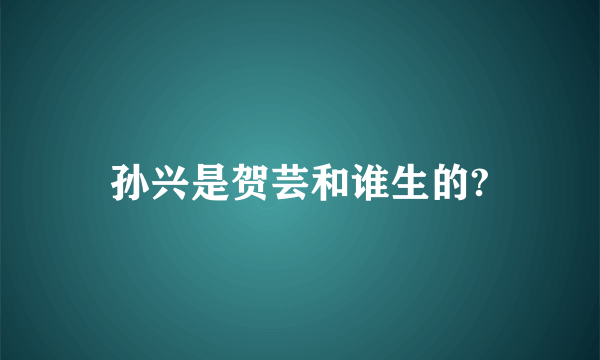 孙兴是贺芸和谁生的?